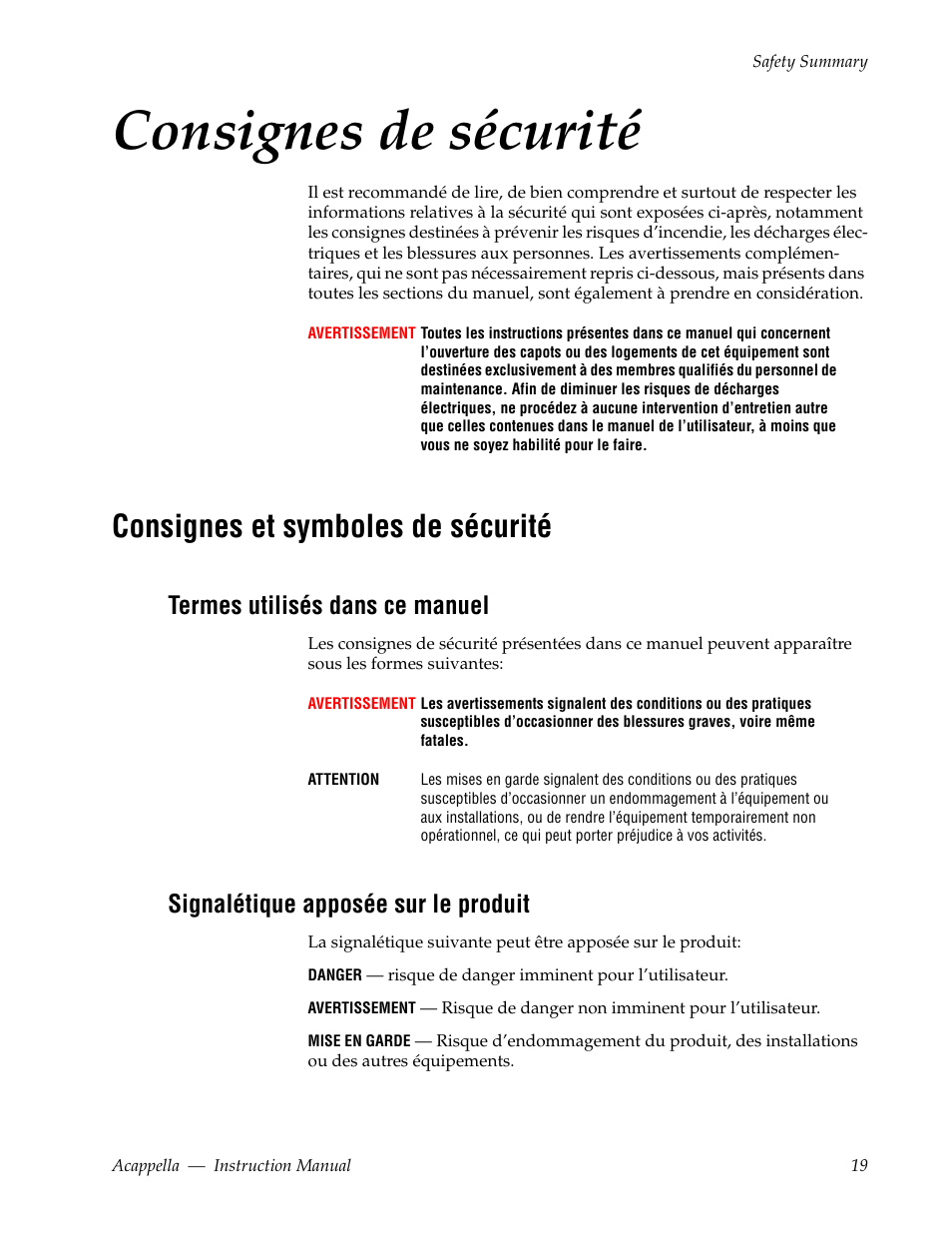 Safety Summary

Consignes de sécurité

Il est recommandé de lire, de bien comprendre et surtout de respecter les informations relatives à la sécurité qui sont exposées ci-après, notamment les consignes destinées à prévenir les risques d'incendie, les décharges électriques et les blessures aux personnes. Les avertissements complémentaires, qui ne sont pas nécessairement repris ci-dessous, mais présents dans toutes les sections du manuel, sont également à prendre en considération.

AVERTISSEMENT Toutes les instructions présentes dans ce manuel qui concernent l'ouverture des capots ou des logements de cet équipement sont destinées exclusivement à des membres qualifiés du personnel de maintenance. Afin de diminuer les risques de décharges électriques, ne procédez à aucune intervention d'entretien autre que celles contenues dans le manuel de l'utilisateur, à moins que vous ne soyez habilité pour le faire.

Consignes et symboles de sécurité

Termes utilisés dans ce manuel

Les consignes de sécurité présentées dans ce manuel peuvent apparaître sous les formes suivantes:

AVERTISSEMENT Les avertissements signalent des conditions ou des pratiques susceptibles d'occasionner des blessures graves, voire même fatales.

ATTENTION Les mises en garde signalent des conditions ou des pratiques susceptibles d'occasionner un endommagement à l'équipement ou aux installations, ou de rendre l'équipement temporairement non opérationnel, ce qui peut porter préjudice à vos activités.

Signalétique apposée sur le produit

La signalétique suivante peut être apposée sur le produit:

DANGER — risque de danger imminent pour l'utilisateur.

AVERTISSEMENT — Risque de danger non imminent pour l'utilisateur.

MISE EN GARDE — Risque d'endommagement du produit, des installations ou des autres équipements.

Acappella — Instruction Manual 19